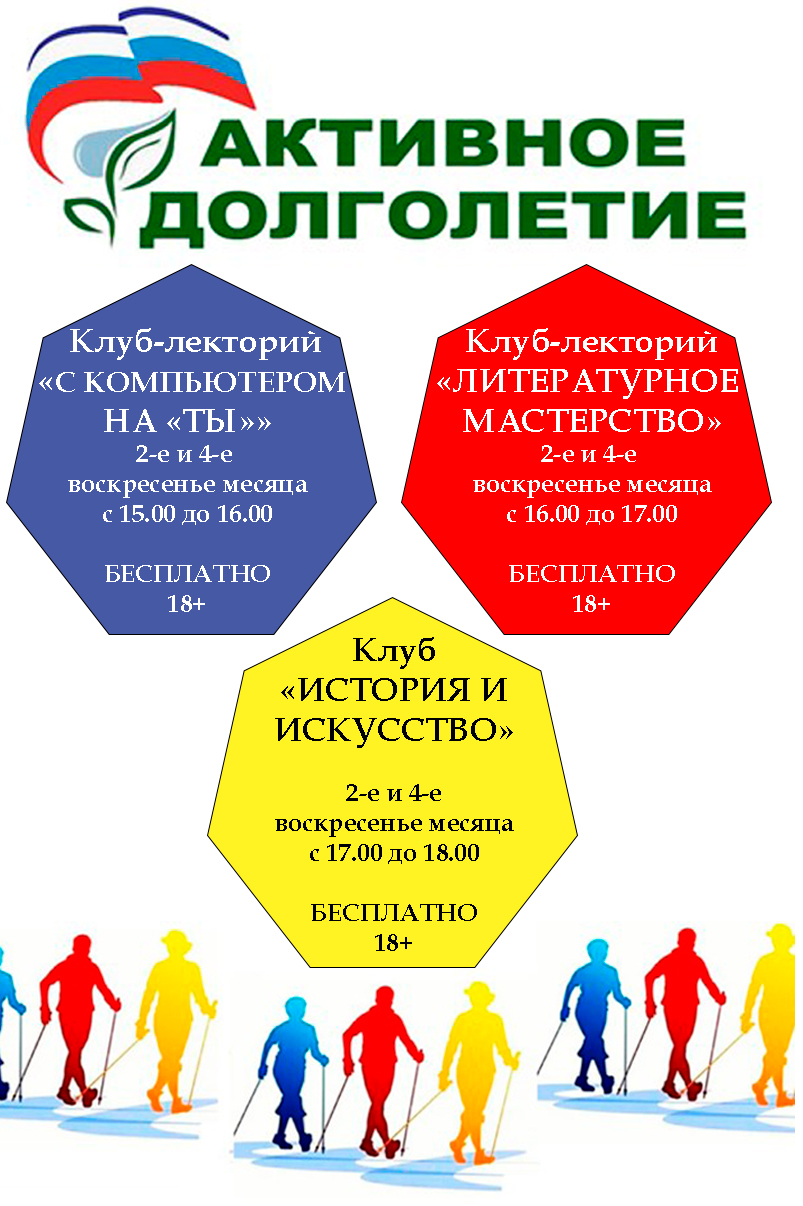 АКТИВНОЕ
ДОЛГОЛЕТИЕ

Клуб-лекторий
«С КОМПЬЮТЕРОМ
НА «ТЫ»»
2-е и 4-е
воскресенье месяца
с 15.00 до 16.00

БЕСПЛАТНО
18+

Клуб-лекторий
«ЛИТЕРАТУРНОЕ
МАСТЕРСТВО»
2-е и 4-е
воскресенье месяца
с 16.00 до 17.00

БЕСПЛАТНО
18+

Клуб
«ИСТОРИЯ И
ИСКУССТВО»

2-е и 4-е
воскресенье месяца
с 17.00 до 18.00

БЕСПЛАТНО
18+